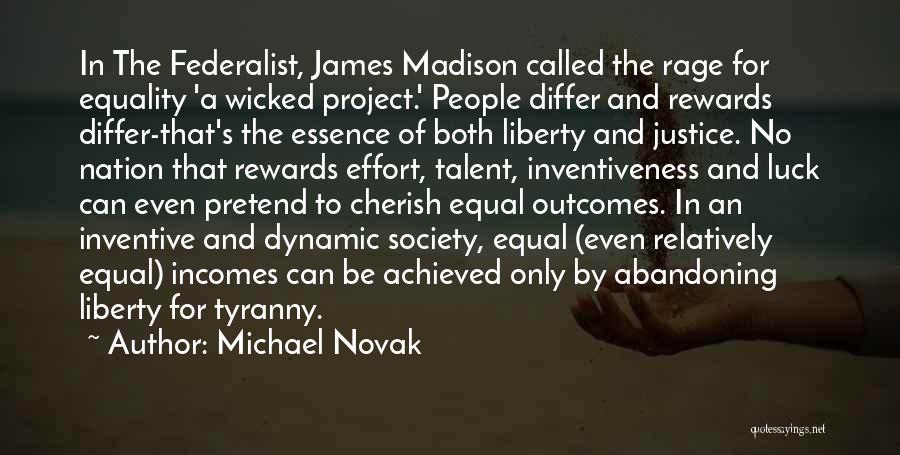 In The Federalist, James Madison called the rage for equality 'a wicked project.' People differ and rewards differ-that's the essence of both liberty and justice. No nation that rewards effort, talent, inventiveness and luck can even pretend to cherish equal outcomes. In an inventive and dynamic society, equal (even relatively equal) incomes can be achieved only by abandoning liberty for tyranny.

~ Author: Michael Novak

quotessayings.net